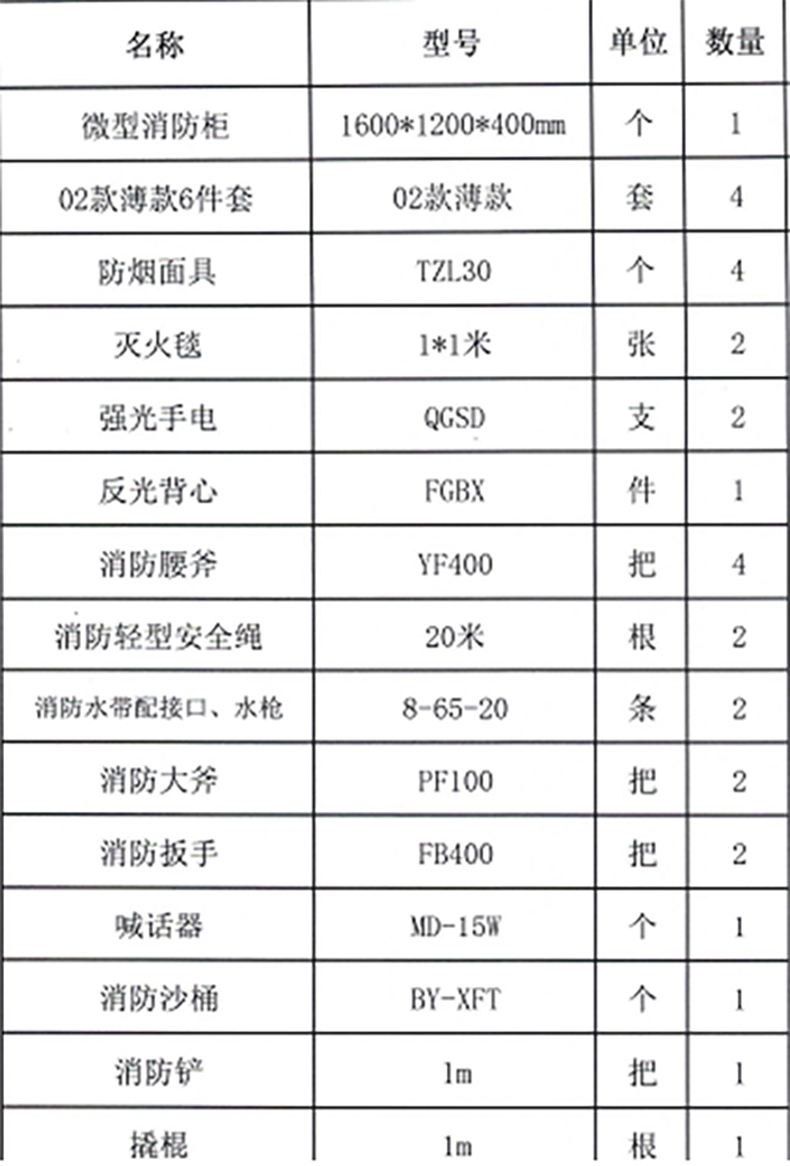 | 名称 | 型号 | 单位 | 数量 |
|---|---|---|---|
| 微型消防柜 | 1600*1200*400mm | 个 | 1 |
| 02款薄款6件套 | 02款薄款 | 套 | 4 |
| 防烟面具 | TZL30 | 个 | 4 |
| 灭火毯 | 1*1米 | 张 | 2 |
| 强光手电 | QGSD | 支 | 2 |
| 反光背心 | FGBX | 件 | 1 |
| 消防腰斧 | YF400 | 把 | 4 |
| 消防轻型安全绳 | 20米 | 根 | 2 |
| 消防水带配接口、水枪 | 8-65-20 | 条 | 2 |
| 消防大斧 | PF100 | 把 | 2 |
| 消防扳手 | FB400 | 把 | 2 |
| 喊话器 | MD-15W | 个 | 1 |
| 消防沙桶 | BY-XFT | 个 | 1 |
| 消防铲 | 1m | 把 | 1 |
| 撬棍 | 1m | 根 | 1 |